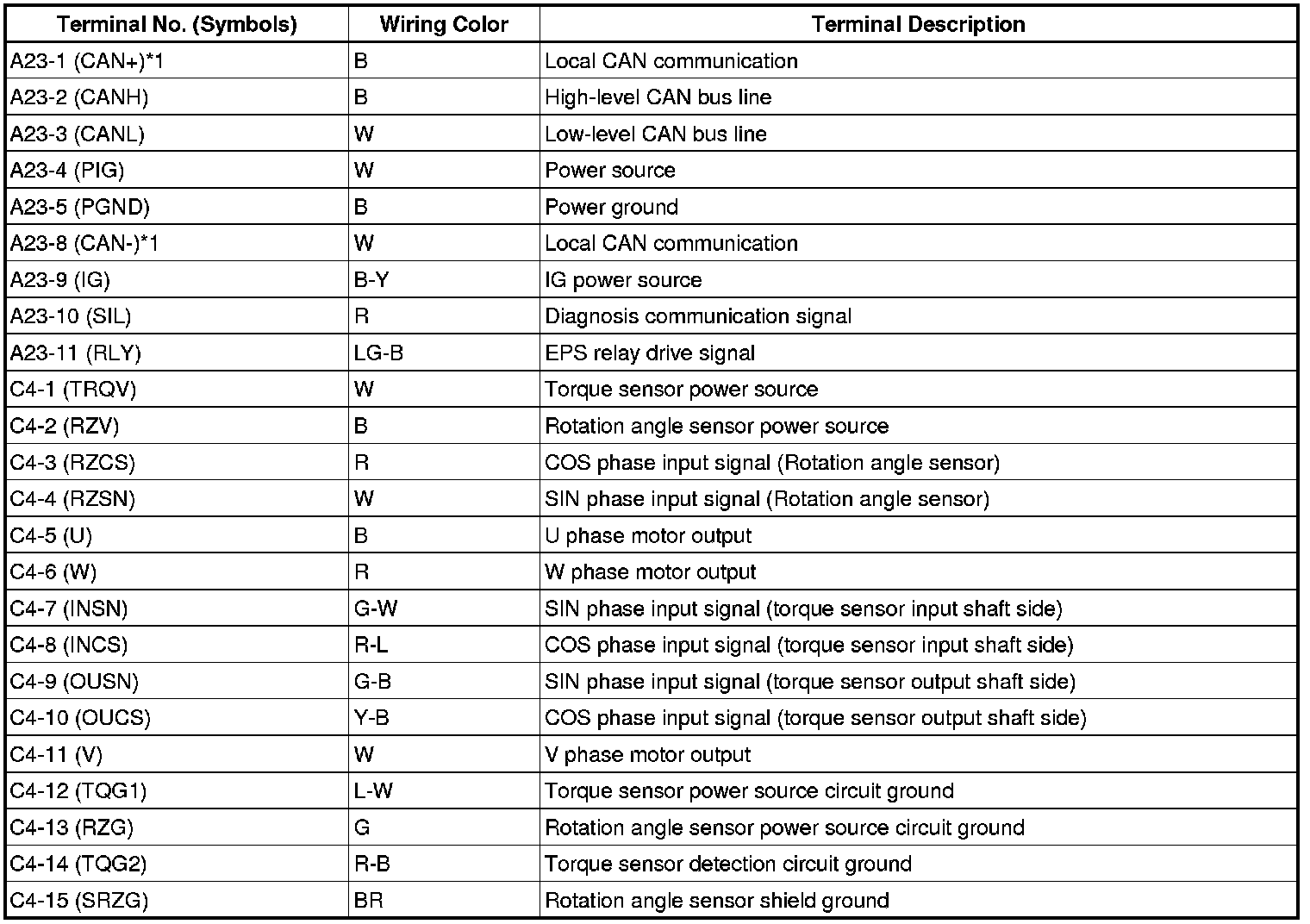 | Terminal No. (Symbols) | Wiring Color | Terminal Description |
|---|---|---|
| A23-1 (CAN+)*1 | B | Local CAN communication |
| A23-2 (CANH) | B | High-level CAN bus line |
| A23-3 (CANL) | W | Low-level CAN bus line |
| A23-4 (PIG) | W | Power source |
| A23-5 (PGND) | B | Power ground |
| A23-8 (CAN-)*1 | W | Local CAN communication |
| A23-9 (IG) | B-Y | IG power source |
| A23-10 (SIL) | R | Diagnosis communication signal |
| A23-11 (RLY) | LG-B | EPS relay drive signal |
| C4-1 (TRQV) | W | Torque sensor power source |
| C4-2 (RZV) | B | Rotation angle sensor power source |
| C4-3 (RZCS) | R | COS phase input signal (Rotation angle sensor) |
| C4-4 (RZSN) | W | SIN phase input signal (Rotation angle sensor) |
| C4-5 (U) | B | U phase motor output |
| C4-6 (W) | R | W phase motor output |
| C4-7 (INSN) | G-W | SIN phase input signal (torque sensor input shaft side) |
| C4-8 (INCS) | R-L | COS phase input signal (torque sensor input shaft side) |
| C4-9 (OUSN) | G-B | SIN phase input signal (torque sensor output shaft side) |
| C4-10 (OUCS) | Y-B | COS phase input signal (torque sensor output shaft side) |
| C4-11 (V) | W | V phase motor output |
| C4-12 (TQG1) | L-W | Torque sensor power source circuit ground |
| C4-13 (RZG) | G | Rotation angle sensor power source circuit ground |
| C4-14 (TQG2) | R-B | Torque sensor detection circuit ground |
| C4-15 (SRZG) | BR | Rotation angle sensor shield ground |